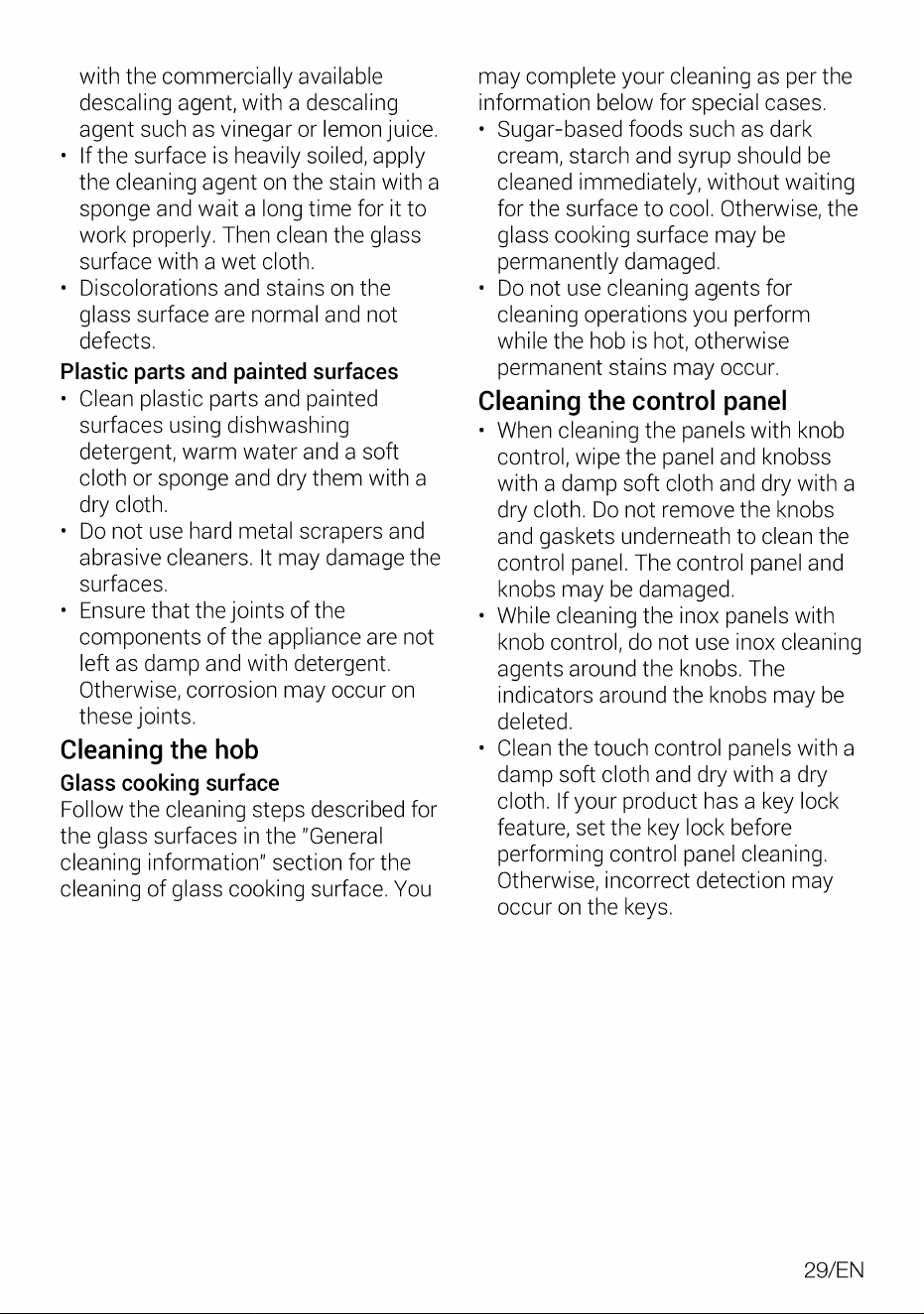 with the commercially available descaling agent, with a descaling agent such as vinegar or lemon juice.
• If the surface is heavily soiled, apply the cleaning agent on the stain with a sponge and wait a long time for it to work properly. Then clean the glass surface with a wet cloth.
• Discolorations and stains on the glass surface are normal and not defects.

Plastic parts and painted surfaces
• Clean plastic parts and painted surfaces using dishwashing detergent, warm water and a soft cloth or sponge and dry them with a dry cloth.
• Do not use hard metal scrapers and abrasive cleaners. It may damage the surfaces.
• Ensure that the joints of the components of the appliance are not left as damp and with detergent. Otherwise, corrosion may occur on these joints.

Cleaning the hob
Glass cooking surface
Follow the cleaning steps described for the glass surfaces in the "General cleaning information" section for the cleaning of glass cooking surface. You may complete your cleaning as per the information below for special cases.
• Sugar-based foods such as dark cream, starch and syrup should be cleaned immediately, without waiting for the surface to cool. Otherwise, the glass cooking surface may be permanently damaged.
• Do not use cleaning agents for cleaning operations you perform while the hob is hot, otherwise permanent stains may occur.

Cleaning the control panel
• When cleaning the panels with knob control, wipe the panel and knobss with a damp soft cloth and dry with a dry cloth. Do not remove the knobs and gaskets underneath to clean the control panel. The control panel and knobs may be damaged.
• While cleaning the inox panels with knob control, do not use inox cleaning agents around the knobs. The indicators around the knobs may be deleted.
• Clean the touch control panels with a damp soft cloth and dry with a dry cloth. If your product has a key lock feature, set the key lock before performing control panel cleaning. Otherwise, incorrect detection may occur on the keys.

29/EN